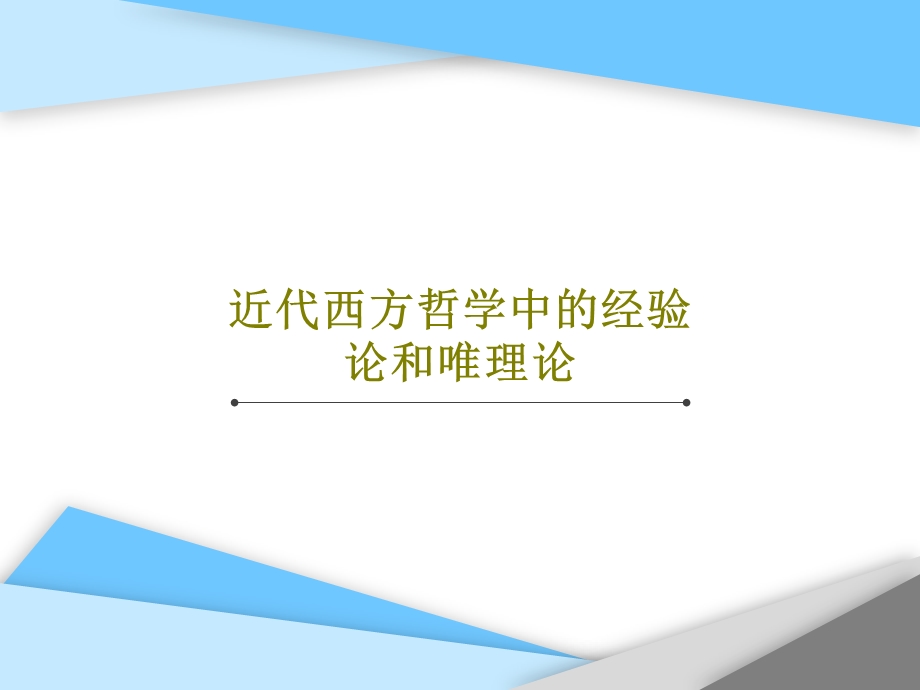 近代西方哲学中的经验论和唯理论